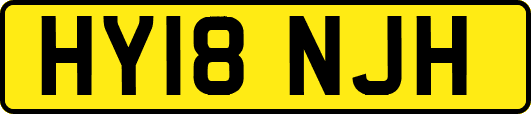 HY18 NJH